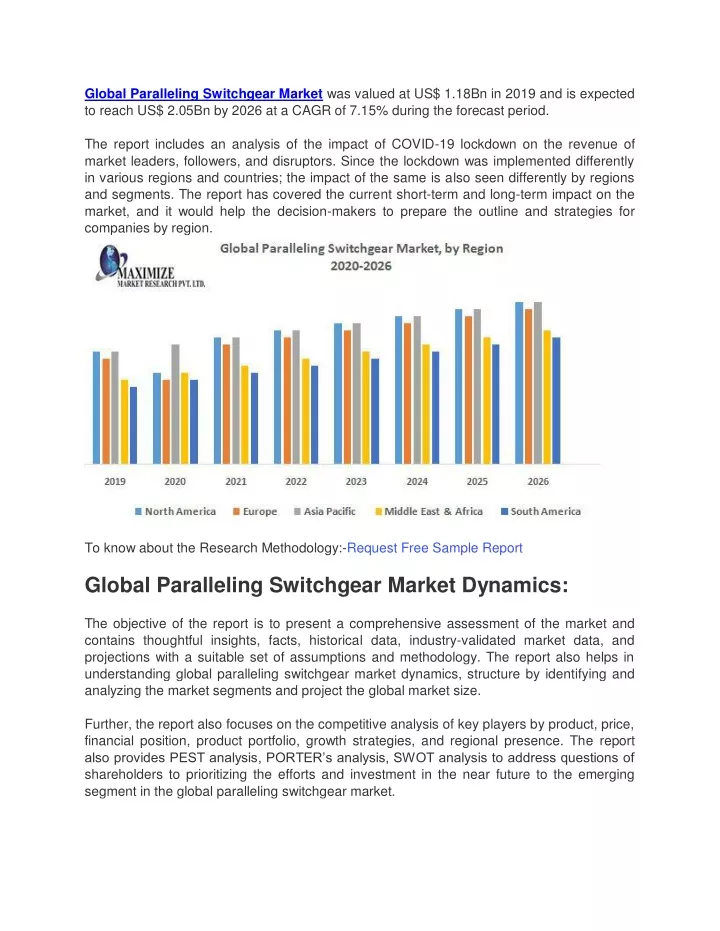 Global Paralleling Switchgear Market was valued at US$ 1.18Bn in 2019 and is expected to reach US$ 2.05Bn by 2026 at a CAGR of 7.15% during the forecast period.

The report includes an analysis of the impact of COVID-19 lockdown on the revenue of market leaders, followers, and disruptors. Since the lockdown was implemented differently in various regions and countries; the impact of the same is also seen differently by regions and segments. The report has covered the current short-term and long-term impact on the market, and it would help the decision-makers to prepare the outline and strategies for companies by region.

MAXIMIZE MARKET RESEARCH PVT. LTD.

Global Paralleling Switchgear Market, by Region 2020-2026

2019 2020 2021 2022 2023 2024 2025 2026

North America Europe Asia Pacific Middle East & Africa South America

To know about the Research Methodology:-Request Free Sample Report

Global Paralleling Switchgear Market Dynamics:

The objective of the report is to present a comprehensive assessment of the market and contains thoughtful insights, facts, historical data, industry-validated market data, and projections with a suitable set of assumptions and methodology. The report also helps in understanding global paralleling switchgear market dynamics, structure by identifying and analyzing the market segments and project the global market size.

Further, the report also focuses on the competitive analysis of key players by product, price, financial position, product portfolio, growth strategies, and regional presence. The report also provides PEST analysis, PORTER's analysis, SWOT analysis to address questions of shareholders to prioritizing the efforts and investment in the near future to the emerging segment in the global paralleling switchgear market.